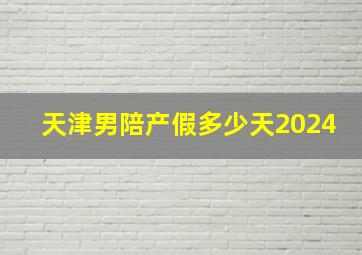 天津男陪产假多少天2024